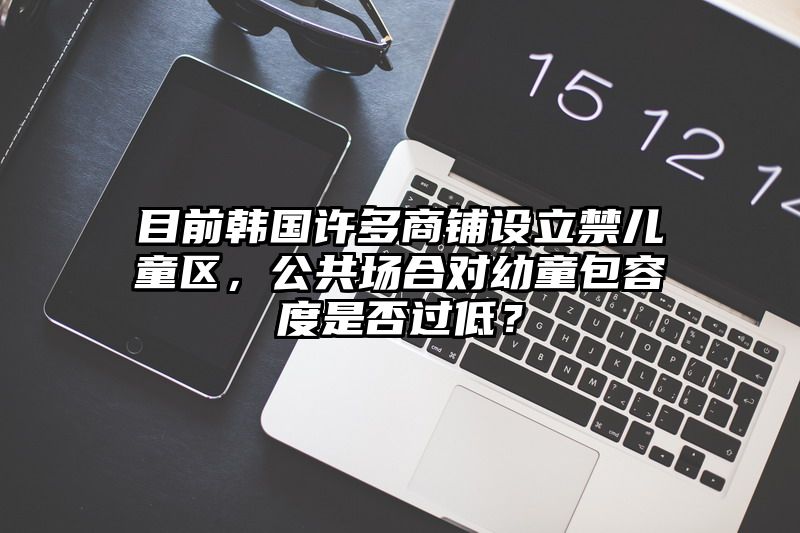 15 12 14

目前韩国许多商铺设立禁儿童区，公共场合对幼童包容度是否过低？